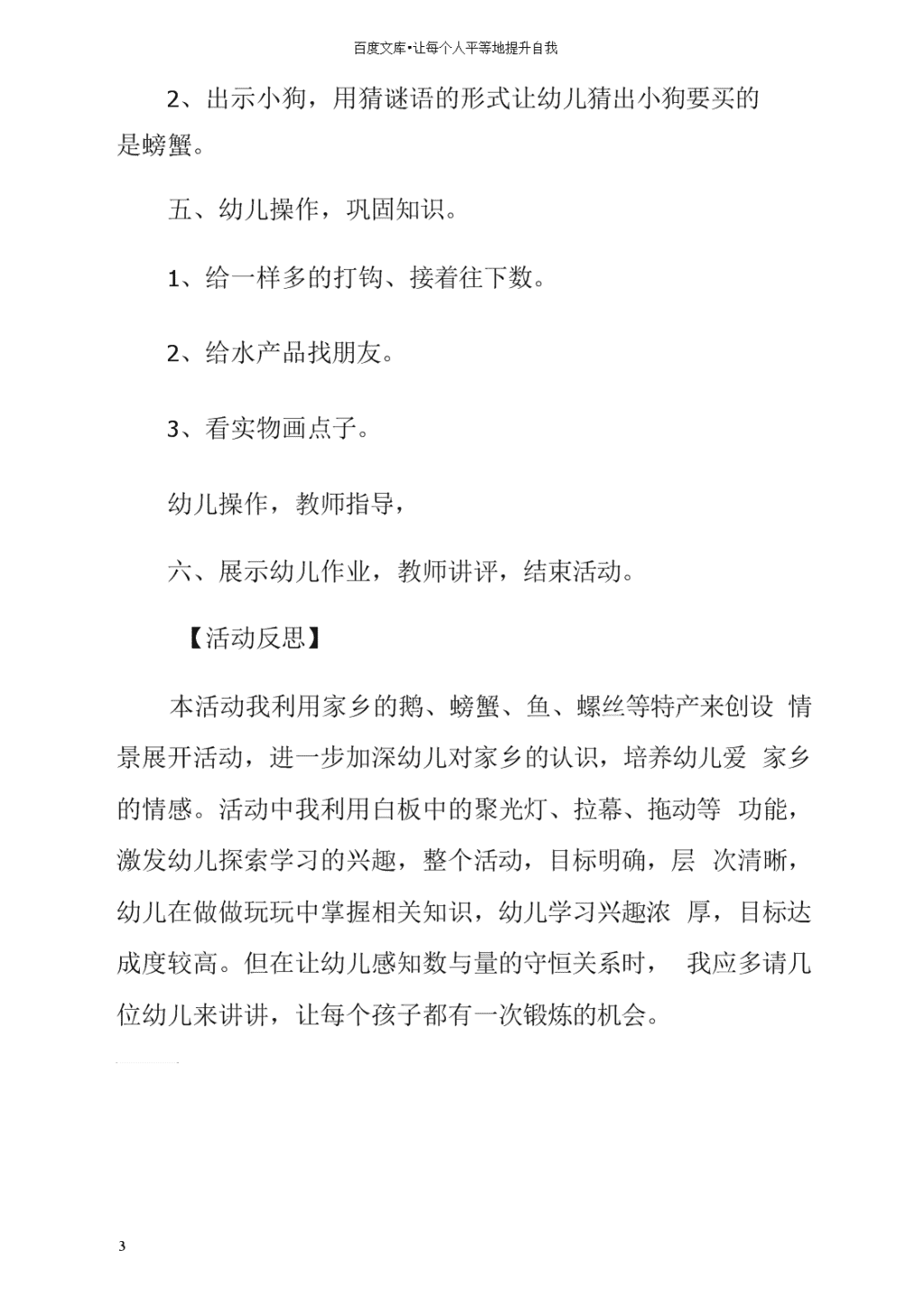 百度文库•让每个人平等地提升自我

2、出示小狗，用猜谜语的形式让幼儿猜出小狗要买的是螃蟹。

五、幼儿操作，巩固知识。

1、给一样多的打钩、接着往下数。

2、给水产品找朋友。

3、看实物画点子。

幼儿操作，教师指导，

六、展示幼儿作业，教师讲评，结束活动。

【活动反思】

本活动我利用家乡的鹅、螃蟹、鱼、螺丝等特产来创设 情景展开活动，进一步加深幼儿对家乡的认识，培养幼儿爱 家乡的情感。活动中我利用白板中的聚光灯、拉幕、拖动等 功能，激发幼儿探索学习的兴趣，整个活动，目标明确，层 次清晰，幼儿在做做玩玩中掌握相关知识，幼儿学习兴趣浓 厚，目标达成度较高。但在让幼儿感知数与量的守恒关系时， 我应多请几位幼儿来讲讲，让每个孩子都有一次锻炼的机会。

3